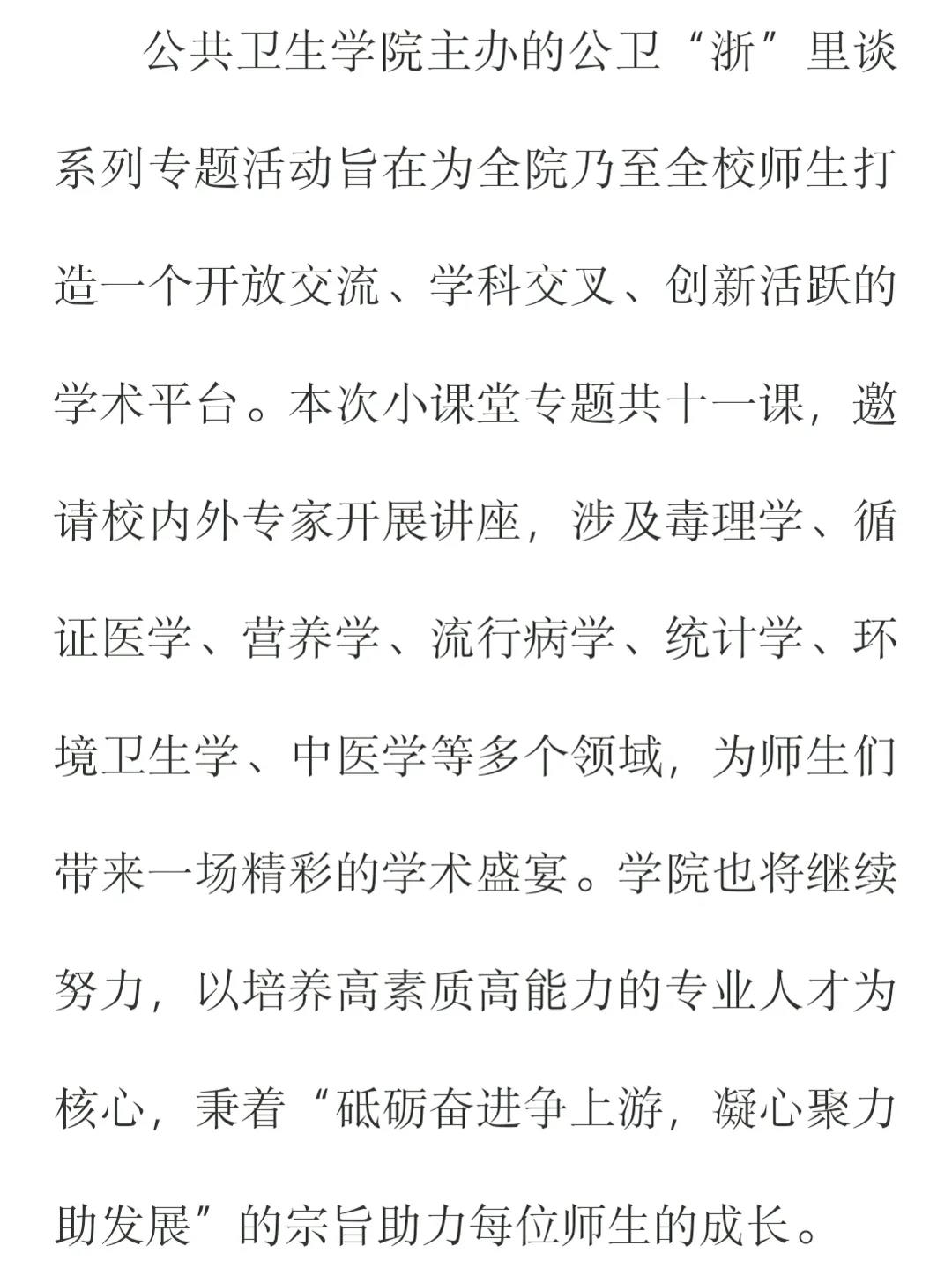 公共卫生学院主办的公卫“浙”里谈系列专题活动旨在为全院乃至全校师生打造一个开放交流、学科交叉、创新活跃的学术平台。本次小课堂专题共十一课，邀请校内外专家开展讲座，涉及毒理学、循证医学、营养学、流行病学、统计学、环境卫生学、中医学等多个领域，为师生们带来一场精彩的学术盛宴。学院也将继续努力，以培养高素质高能力的专业人才为核心，秉着“砥砺奋进争上游，凝心聚力助发展”的宗旨助力每位师生的成长。